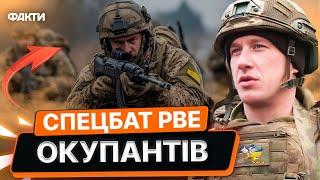 ФАКТИ

СПЕЦБАТ РВЕ

ОКУПАНТІВ